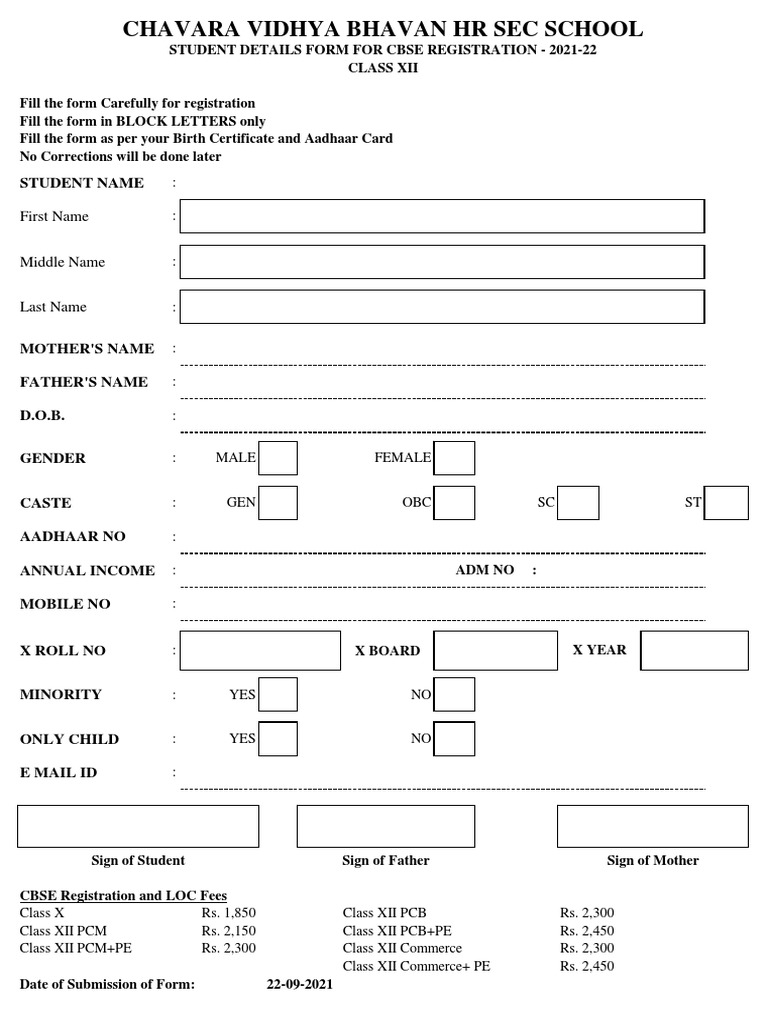 CHAVARA VIDHYA BHAVAN HR SEC SCHOOL
STUDENT DETAILS FORM FOR CBSE REGISTRATION - 2021-22
CLASS XII

Fill the form Carefully for registration
Fill the form in BLOCK LETTERS only
Fill the form as per your Birth Certificate and Aadhaar Card
No Corrections will be done later

STUDENT NAME :

First Name :

Middle Name :

Last Name :

MOTHER'S NAME :

FATHER'S NAME :

D.O.B. :

GENDER : MALE FEMALE

CASTE : GEN OBC SC ST

AADHAAR NO :

ANNUAL INCOME : ADM NO :

MOBILE NO :

X ROLL NO : X BOARD X YEAR

MINORITY : YES NO

ONLY CHILD : YES NO

E MAIL ID :

Sign of Student Sign of Father Sign of Mother

CBSE Registration and LOC Fees

| Class X | Rs. 1,850 | Class XII PCB | Rs. 2,300 |
|---|---|---|---|
| Class XII PCM | Rs. 2,150 | Class XII PCB+PE | Rs. 2,450 |
| Class XII PCM+PE | Rs. 2,300 | Class XII Commerce | Rs. 2,300 |
| | | Class XII Commerce+ PE | Rs. 2,450 |

Date of Submission of Form: 22-09-2021